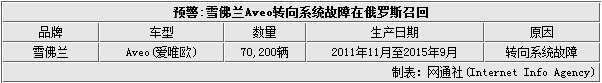 预警:雪佛兰Aveo转向系统故障在俄罗斯召回

| 品牌 | 车型 | 数量 | 生产日期 | 原因 |
|---|---|---|---|---|
| 雪佛兰 | Aveo(爱唯欧) | 70,200辆 | 2011年11月至2015年9月 | 转向系统故障 |

制表: 网通社(Internet Info Agency)